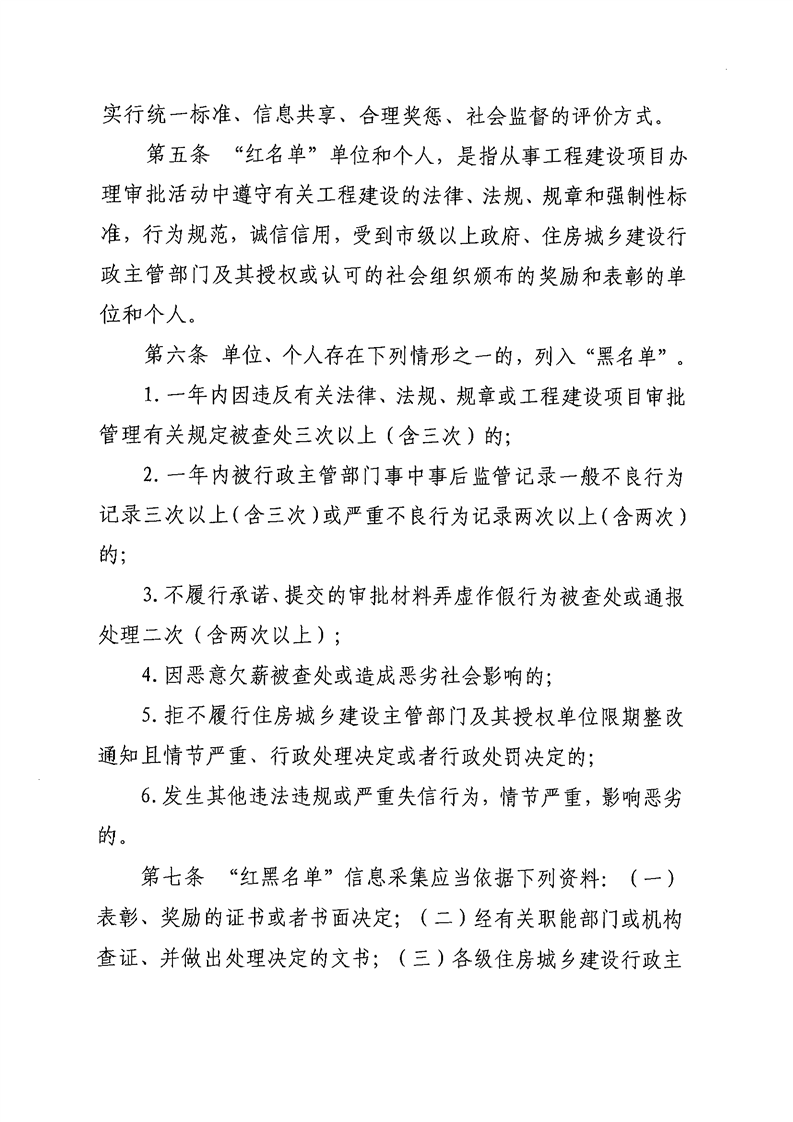 实行统一标准、信息共享、合理奖惩、社会监督的评价方式。

第五条 “红名单”单位和个人，是指从事工程建设项目办理审批活动中遵守有关工程建设的法律、法规、规章和强制性标准，行为规范，诚信信用，受到市级以上政府、住房城乡建设行政主管部门及其授权或认可的社会组织颁布的奖励和表彰的单位和个人。

第六条 单位、个人存在下列情形之一的，列入“黑名单”。

1. 一年内因违反有关法律、法规、规章或工程建设项目审批管理有关规定被查处三次以上（含三次）的；

2. 一年内被行政主管部门事中事后监管记录一般不良行为记录三次以上（含三次）或严重不良行为记录两次以上（含两次）的；

3. 不履行承诺、提交的审批材料弄虚作假行为被查处或通报处理二次（含两次以上）；

4. 因恶意欠薪被查处或造成恶劣社会影响的；

5. 拒不履行住房城乡建设主管部门及其授权单位限期整改通知且情节严重、行政处理决定或者行政处罚决定的；

6. 发生其他违法违规或严重失信行为，情节严重，影响恶劣的。

第七条 “红黑名单”信息采集应当依据下列资料：（一）表彰、奖励的证书或者书面决定；（二）经有关职能部门或机构查证、并做出处理决定的文书；（三）各级住房城乡建设行政主